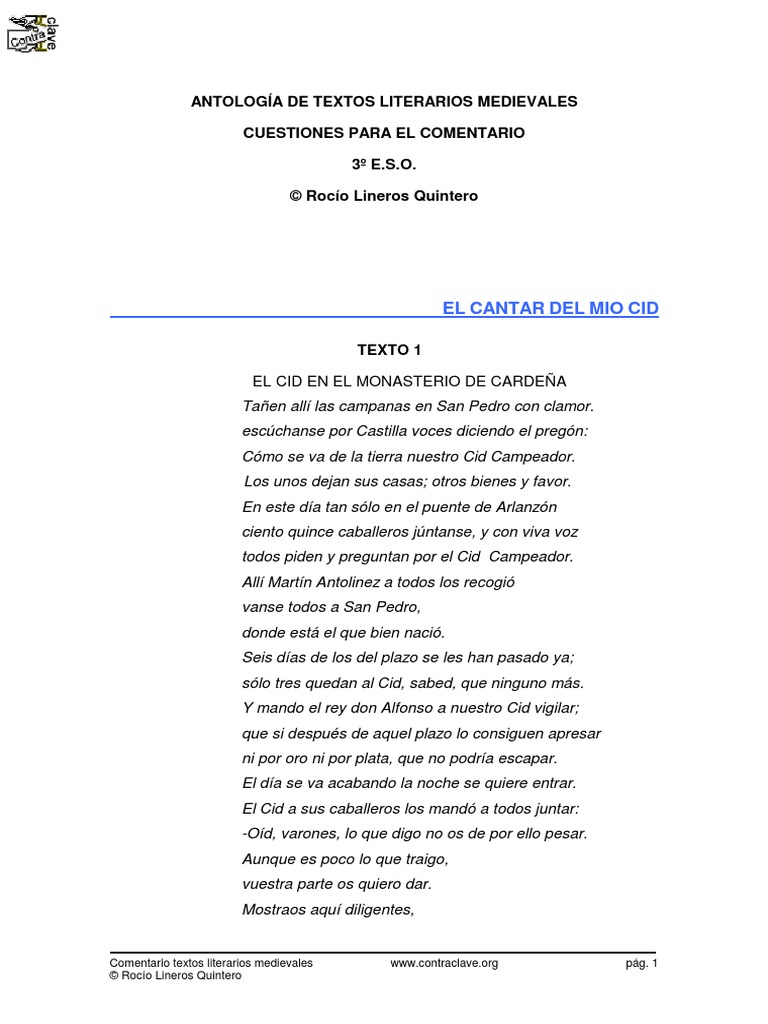 Contra clave

ANTOLOGÍA DE TEXTOS LITERARIOS MEDIEVALES

CUESTIONES PARA EL COMENTARIO

3º E.S.O.

© Rocío Lineros Quintero

EL CANTAR DEL MIO CID

TEXTO 1

EL CID EN EL MONASTERIO DE CARDEÑA

Tañen allí las campanas en San Pedro con clamor.
escúchanse por Castilla voces diciendo el pregón:
Cómo se va de la tierra nuestro Cid Campeador.
Los unos dejan sus casas; otros bienes y favor.
En este día tan sólo en el puente de Arlanzón
ciento quince caballeros júntanse, y con viva voz
todos piden y preguntan por el Cid Campeador.
Allí Martín Antolinez a todos los recogió
vanse todos a San Pedro,
donde está el que bien nació.
Seis días de los del plazo se les han pasado ya;
sólo tres quedan al Cid, sabed, que ninguno más.
Y mando el rey don Alfonso a nuestro Cid vigilar;
que si después de aquel plazo lo consiguen apresar
ni por oro ni por plata, que no podría escapar.
El día se va acabando la noche se quiere entrar.
El Cid a sus caballeros los mandó a todos juntar:
-Oíd, varones, lo que digo no os de por ello pesar.
Aunque es poco lo que traigo,
vuestra parte os quiero dar.
Mostraos aquí diligentes,

Comentario textos literarios medievales
© Rocío Lineros Quintero
www.contraclave.org
pág. 1